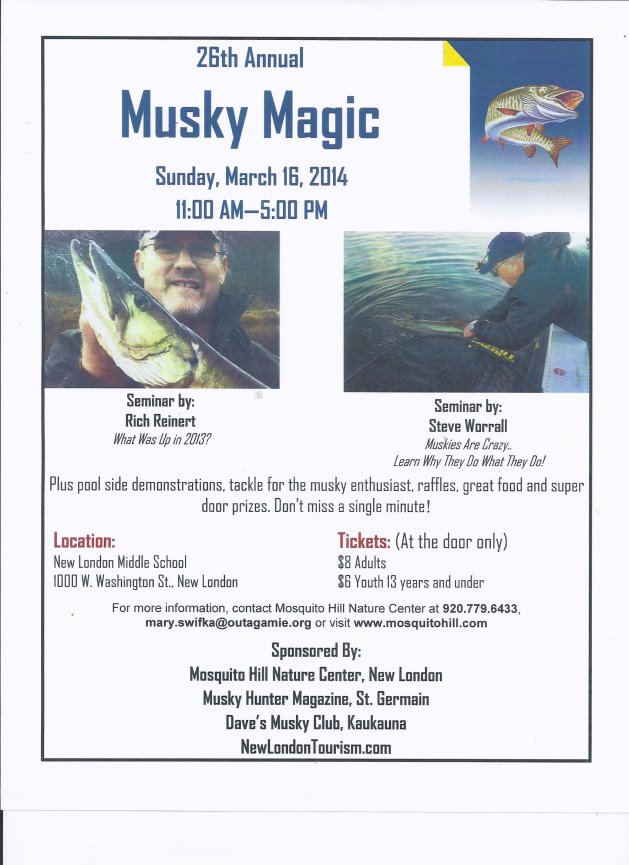 26th Annual

Musky Magic

Sunday, March 16, 2014

11:00 AM—5:00 PM

Seminar by:
Rich Reinert
What Was Up in 2013?

Seminar by:
Steve Worrall
Muskies Are Crazy..
Learn Why They Do What They Do!

Plus pool side demonstrations, tackle for the musky enthusiast, raffles, great food and super door prizes. Don't miss a single minute!

Location:
New London Middle School
1000 W. Washington St., New London

Tickets: (At the door only)
$8 Adults
$6 Youth 13 years and under

For more information, contact Mosquito Hill Nature Center at 920.779.6433, mary.swifka@outagamie.org or visit www.mosquitohill.com

Sponsored By:
Mosquito Hill Nature Center, New London
Musky Hunter Magazine, St. Germain
Dave's Musky Club, Kaukauna
NewLondonTourism.com